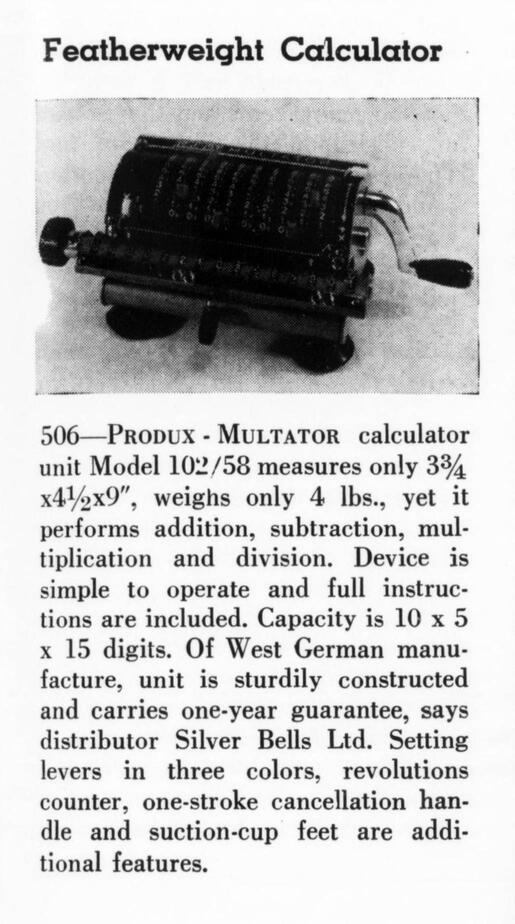 Featherweight Calculator

506—PRODUX - MULTATOR calculator unit Model 102/58 measures only $3\frac{3}{4}$ x$4\frac{1}{2}$x9", weighs only 4 lbs., yet it performs addition, subtraction, multiplication and division. Device is simple to operate and full instructions are included. Capacity is 10 x 5 x 15 digits. Of West German manufacture, unit is sturdily constructed and carries one-year guarantee, says distributor Silver Bells Ltd. Setting levers in three colors, revolutions counter, one-stroke cancellation handle and suction-cup feet are additional features.